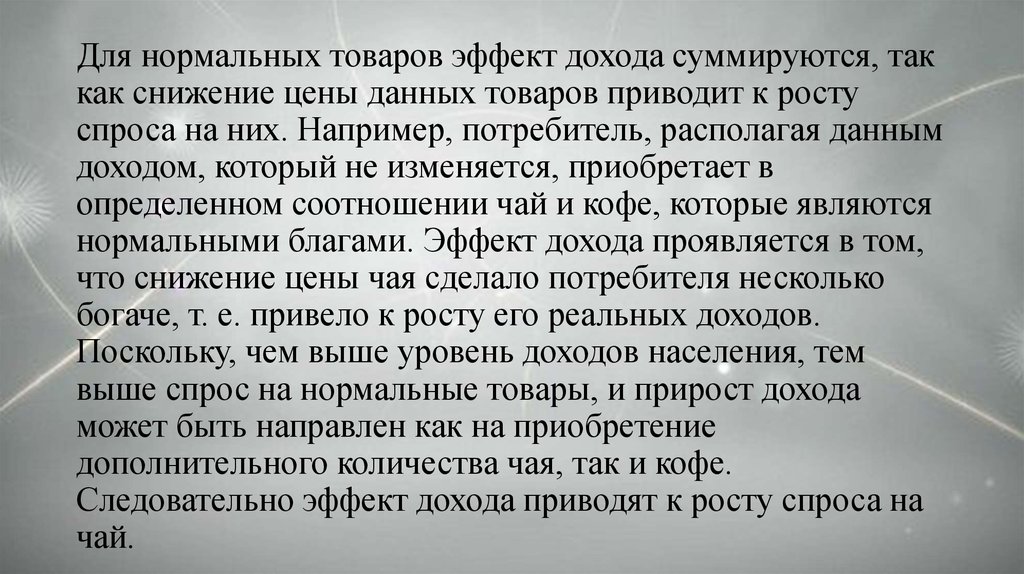 Для нормальных товаров эффект дохода суммируются, так как снижение цены данных товаров приводит к росту спроса на них. Например, потребитель, располагая данным доходом, который не изменяется, приобретает в определенном соотношении чай и кофе, которые являются нормальными благами. Эффект дохода проявляется в том, что снижение цены чая сделало потребителя несколько богаче, т. е. привело к росту его реальных доходов. Поскольку, чем выше уровень доходов населения, тем выше спрос на нормальные товары, и прирост дохода может быть направлен как на приобретение дополнительного количества чая, так и кофе. Следовательно эффект дохода приводят к росту спроса на чай.